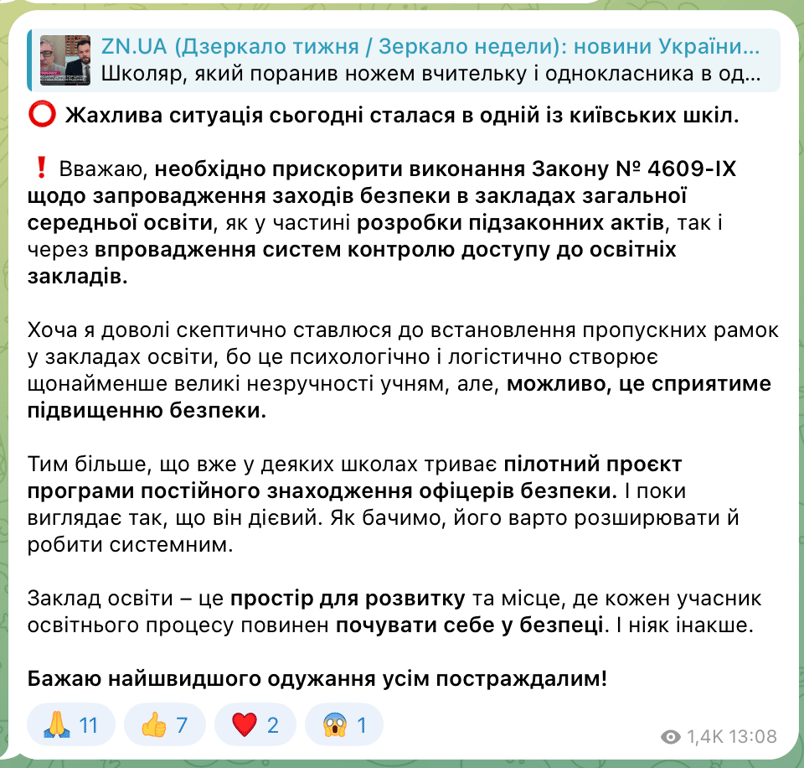 ZN.UA (Дзеркало тижня / Зеркало недели): новини України...
Школяр, який поранив ножем вчительку і однокласника в од...

⭕ Жахлива ситуація сьогодні сталася в одній із київських шкіл.

❗ Вважаю, необхідно прискорити виконання Закону № 4609-IX щодо запровадження заходів безпеки в закладах загальної середньої освіти, як у частині розробки підзаконних актів, так і через впровадження систем контролю доступу до освітніх закладів.

Хоча я доволі скептично ставлюся до встановлення пропускних рамок у закладах освіти, бо це психологічно і логістично створює щонайменше великі незручності учням, але, можливо, це сприятиме підвищенню безпеки.

Тим більше, що вже у деяких школах триває пілотний проєкт програми постійного знаходження офіцерів безпеки. І поки виглядає так, що він дієвий. Як бачимо, його варто розширювати й робити системним.

Заклад освіти – це простір для розвитку та місце, де кожен учасник освітнього процесу повинен почувати себе у безпеці. І ніяк інакше.

Бажаю найшвидшого одужання усім постраждалим!

🙏 11 👍 7 ❤️ 2 😱 1

1,4K 13:08